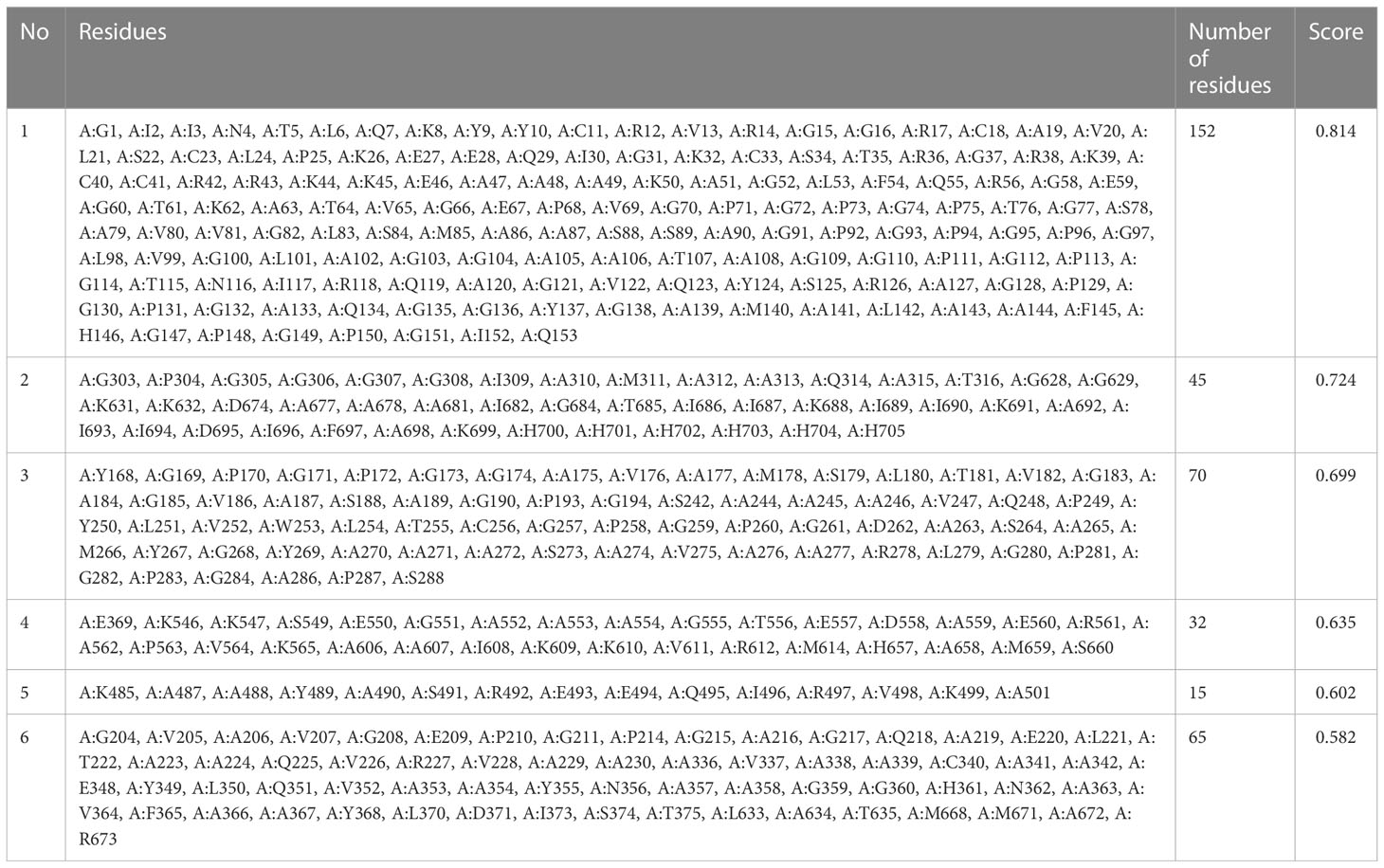 | No | Residues | Number of residues | Score |
|---|---|---|---|
| 1 | A:G1, A:I2, A:I3, A:N4, A:T5, A:L6, A:Q7, A:K8, A:Y9, A:Y10, A:C11, A:R12, A:V13, A:R14, A:G15, A:G16, A:R17, A:C18, A:A19, A:V20, A:L21, A:S22, A:C23, A:L24, A:P25, A:K26, A:E27, A:E28, A:Q29, A:I30, A:G31, A:K32, A:C33, A:S34, A:T35, A:R36, A:G37, A:R38, A:K39, A:C40, A:C41, A:R42, A:R43, A:K44, A:K45, A:E46, A:A47, A:A48, A:A49, A:K50, A:A51, A:G52, A:L53, A:F54, A:Q55, A:R56, A:G58, A:E59, A:G60, A:T61, A:K62, A:A63, A:T64, A:V65, A:G66, A:E67, A:P68, A:V69, A:G70, A:P71, A:G72, A:P73, A:G74, A:P75, A:T76, A:G77, A:S78, A:A79, A:V80, A:V81, A:G82, A:L83, A:S84, A:M85, A:A86, A:A87, A:S88, A:S89, A:A90, A:G91, A:P92, A:G93, A:P94, A:G95, A:P96, A:G97, A:L98, A:V99, A:G100, A:L101, A:A102, A:G103, A:G104, A:A105, A:A106, A:T107, A:A108, A:G109, A:G110, A:P111, A:G112, A:P113, A:G114, A:T115, A:N116, A:I117, A:R118, A:Q119, A:A120, A:G121, A:V122, A:Q123, A:Y124, A:S125, A:R126, A:A127, A:G128, A:P129, A:G130, A:P131, A:G132, A:A133, A:Q134, A:G135, A:G136, A:Y137, A:G138, A:A139, A:M140, A:A141, A:L142, A:A143, A:A144, A:F145, A:H146, A:G147, A:P148, A:G149, A:P150, A:G151, A:I152, A:Q153 | 152 | 0.814 |
| 2 | A:G303, A:P304, A:G305, A:G306, A:G307, A:G308, A:I309, A:A310, A:M311, A:A312, A:A313, A:Q314, A:A315, A:T316, A:G628, A:G629, A:K631, A:K632, A:D674, A:A677, A:A678, A:A681, A:I682, A:G684, A:T685, A:I686, A:I687, A:K688, A:I689, A:I690, A:K691, A:A692, A:I693, A:I694, A:D695, A:I696, A:F697, A:A698, A:K699, A:H700, A:H701, A:H702, A:H703, A:H704, A:H705 | 45 | 0.724 |
| 3 | A:Y168, A:G169, A:P170, A:G171, A:P172, A:G173, A:G174, A:A175, A:V176, A:A177, A:M178, A:S179, A:L180, A:T181, A:V182, A:G183, A:A184, A:G185, A:V186, A:A187, A:S188, A:A189, A:G190, A:P193, A:G194, A:S242, A:A244, A:A245, A:A246, A:V247, A:Q248, A:P249, A:Y250, A:L251, A:V252, A:W253, A:L254, A:T255, A:C256, A:G257, A:P258, A:G259, A:P260, A:G261, A:D262, A:A263, A:S264, A:A265, A:M266, A:Y267, A:G268, A:Y269, A:A270, A:A271, A:A272, A:S273, A:A274, A:V275, A:A276, A:A277, A:R278, A:L279, A:G280, A:P281, A:G282, A:P283, A:G284, A:A286, A:P287, A:S288 | 70 | 0.699 |
| 4 | A:E369, A:K546, A:K547, A:S549, A:E550, A:G551, A:A552, A:A553, A:A554, A:G555, A:T556, A:E557, A:D558, A:A559, A:E560, A:R561, A:A562, A:P563, A:V564, A:K565, A:A606, A:A607, A:I608, A:K609, A:K610, A:V611, A:R612, A:M614, A:H657, A:A658, A:M659, A:S660 | 32 | 0.635 |
| 5 | A:K485, A:A487, A:A488, A:Y489, A:A490, A:S491, A:R492, A:E493, A:E494, A:Q495, A:I496, A:R497, A:V498, A:K499, A:A501 | 15 | 0.602 |
| 6 | A:G204, A:V205, A:A206, A:V207, A:G208, A:E209, A:P210, A:G211, A:P214, A:G215, A:A216, A:G217, A:Q218, A:A219, A:E220, A:L221, A:T222, A:A223, A:A224, A:Q225, A:V226, A:R227, A:V228, A:A229, A:A230, A:A336, A:V337, A:A338, A:A339, A:C340, A:A341, A:A342, A:E348, A:Y349, A:L350, A:Q351, A:V352, A:A353, A:A354, A:Y355, A:N356, A:A357, A:A358, A:G359, A:G360, A:H361, A:N362, A:A363, A:V364, A:F365, A:A366, A:A367, A:Y368, A:L370, A:D371, A:I373, A:S374, A:T375, A:L633, A:A634, A:T635, A:M668, A:M671, A:A672, A:R673 | 65 | 0.582 |